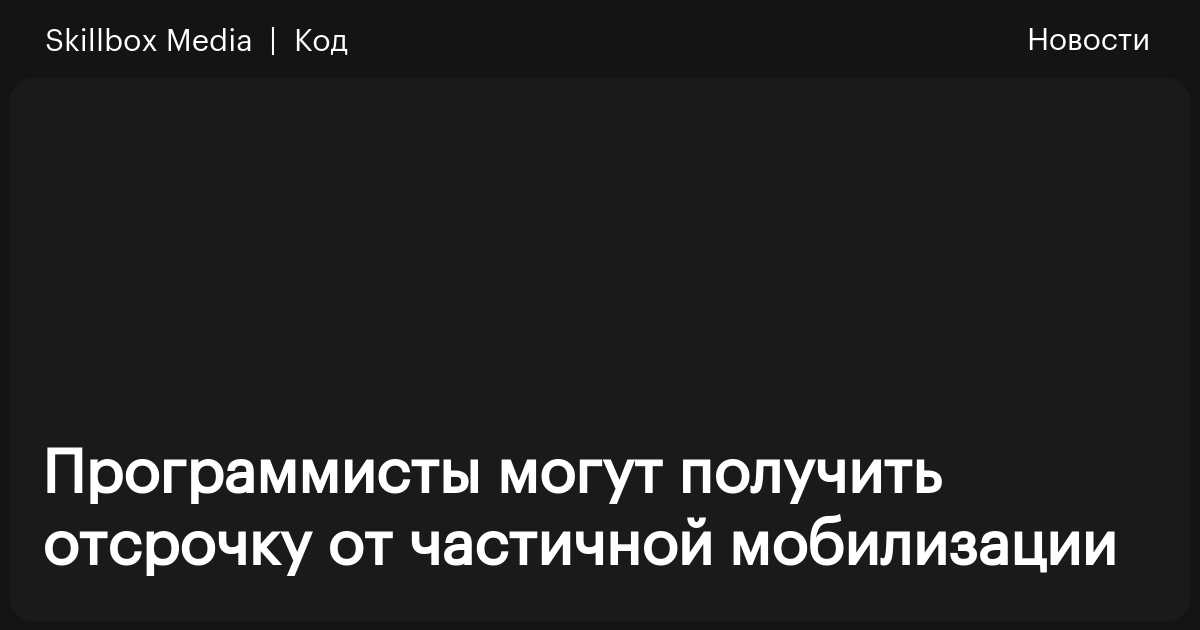 Skillbox Media | Код

Новости

Программисты могут получить отсрочку от частичной мобилизации